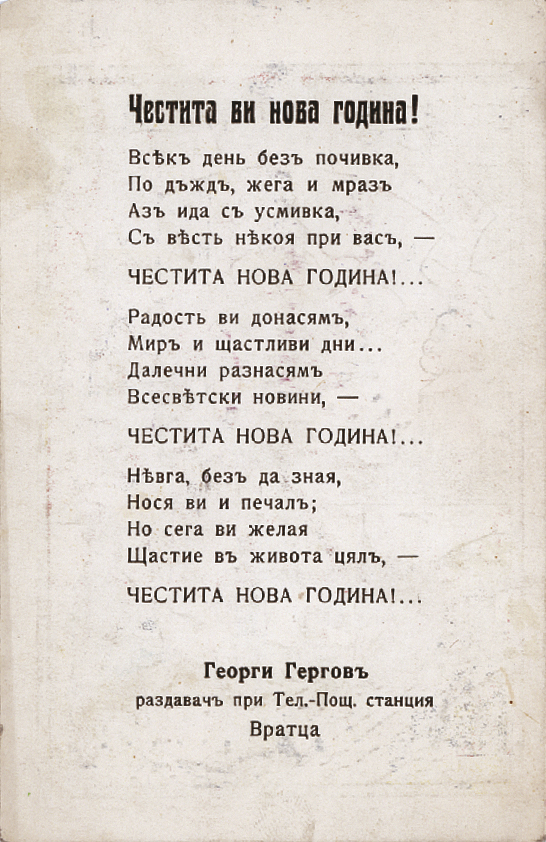 Честита ви нова година!

Всѣкъ день безъ почивка,
По дъждъ, жега и мразъ
Азъ ида съ усмивка,
Съ вѣсть нѣкоя при васъ, —

ЧЕСТИТА НОВА ГОДИНА!...

Радость ви донасямъ,
Миръ и щастливи дни...
Далечни разнасямъ
Всесвѣтски новини, —

ЧЕСТИТА НОВА ГОДИНА!...

Нѣвга, безъ да зная,
Нося ви и печалъ;
Но сега ви желая
Щастие въ живота цялъ, —

ЧЕСТИТА НОВА ГОДИНА!...

Георги Герговъ
раздавачъ при Тел.-Пощ. станция
Вратца